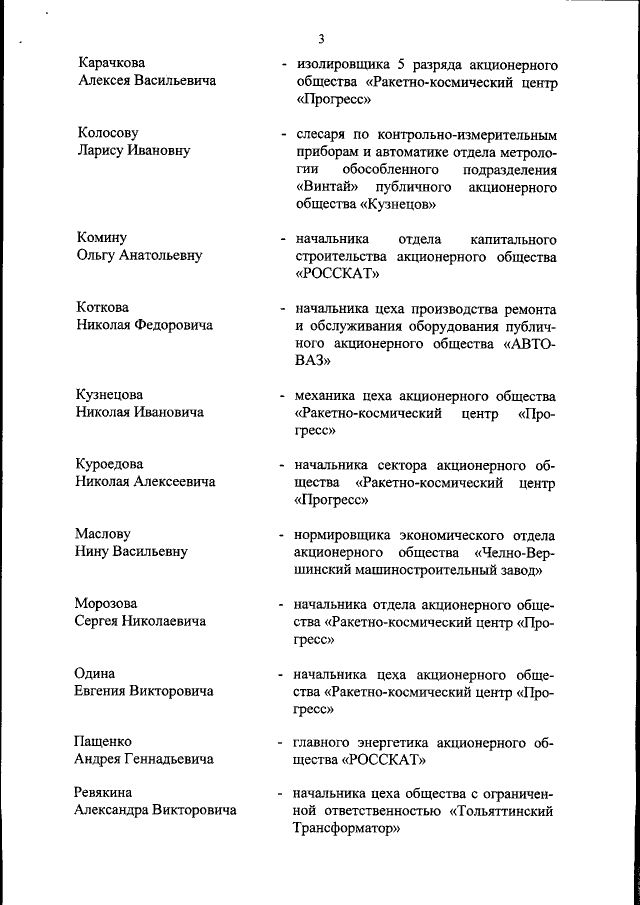 3

Карачкова Алексея Васильевича - изолировщика 5 разряда акционерного общества «Ракетно-космический центр «Прогресс»

Колосову Ларису Ивановну - слесаря по контрольно-измерительным приборам и автоматике отдела метрологии обособленного подразделения «Винтай» публичного акционерного общества «Кузнецов»

Комину Ольгу Анатольевну - начальника отдела капитального строительства акционерного общества «РОССКАТ»

Коткова Николая Федоровича - начальника цеха производства ремонта и обслуживания оборудования публичного акционерного общества «АВТОВАЗ»

Кузнецова Николая Ивановича - механика цеха акционерного общества «Ракетно-космический центр «Прогресс»

Куроедова Николая Алексеевича - начальника сектора акционерного общества «Ракетно-космический центр «Прогресс»

Маслову Нину Васильевну - нормировщика экономического отдела акционерного общества «Челно-Вершинский машиностроительный завод»

Морозова Сергея Николаевича - начальника отдела акционерного общества «Ракетно-космический центр «Прогресс»

Одина Евгения Викторовича - начальника цеха акционерного общества «Ракетно-космический центр «Прогресс»

Пащенко Андрея Геннадьевича - главного энергетика акционерного общества «РОССКАТ»

Ревякина Александра Викторовича - начальника цеха общества с ограниченной ответственностью «Тольяттинский Трансформатор»